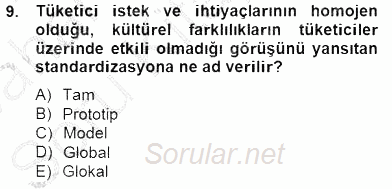 9. Tüketici istek ve ihtiyaçlarının homojen olduğu, kültürel farklılıkların tüketiciler üzerinde etkili olmadığı görüşünü yansıtan standardizasyona ne ad verilir?

A) Tam
B) Prototip
C) Model
D) Global
E) Glokal

Sorular.net